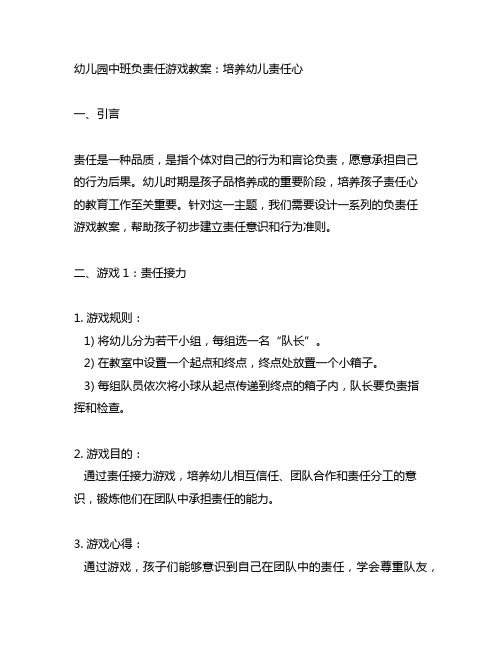 幼儿园中班负责任游戏教案：培养幼儿责任心

一、引言

责任是一种品质，是指个体对自己的行为和言论负责，愿意承担自己的行为后果。幼儿时期是孩子品格养成的重要阶段，培养孩子责任心的教育工作至关重要。针对这一主题，我们需要设计一系列的负责任游戏教案，帮助孩子初步建立责任意识和行为准则。

二、游戏 1：责任接力

1. 游戏规则：
1) 将幼儿分为若干小组，每组选一名“队长”。
2) 在教室中设置一个起点和终点，终点处放置一个小箱子。
3) 每组队员依次将小球从起点传递到终点的箱子内，队长要负责指挥和检查。

2. 游戏目的：
通过责任接力游戏，培养幼儿相互信任、团队合作和责任分工的意识，锻炼他们在团队中承担责任的能力。

3. 游戏心得：
通过游戏，孩子们能够意识到自己在团队中的责任，学会尊重队友，